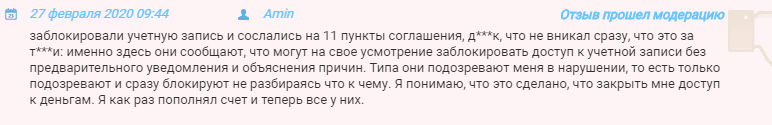 27 февраля 2020 09:44 Amin Отзыв прошел модерацию

заблокировали учетную запись и сослались на 11 пункты соглашения, д***к, что не вникал сразу, что это за т***и: именно здесь они сообщают, что могут на свое усмотрение заблокировать доступ к учетной записи без предварительного уведомления и объяснения причин. Типа они подозревают меня в нарушении, то есть только подозревают и сразу блокируют не разбираясь что к чему. Я понимаю, что это сделано, что закрыть мне доступ к деньгам. Я как раз пополнял счет и теперь все у них.